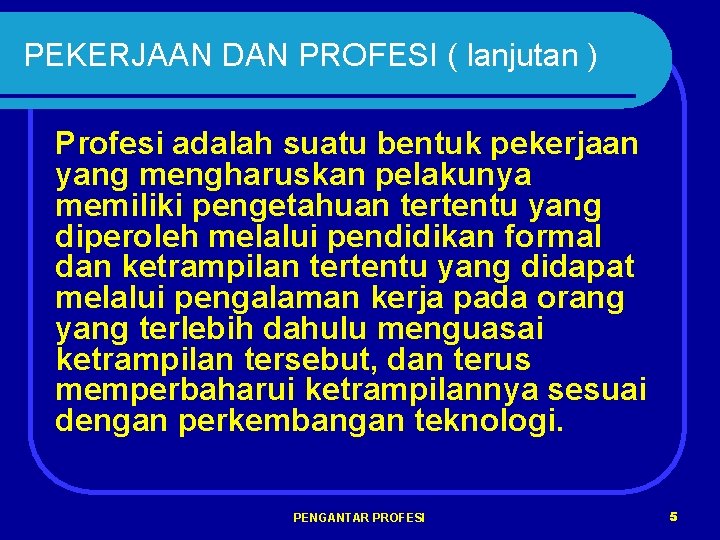 PEKERJAAN DAN PROFESI ( lanjutan )

Profesi adalah suatu bentuk pekerjaan yang mengharuskan pelakunya memiliki pengetahuan tertentu yang diperoleh melalui pendidikan formal dan ketrampilan tertentu yang didapat melalui pengalaman kerja pada orang yang terlebih dahulu menguasai ketrampilan tersebut, dan terus memperbaharui ketrampilannya sesuai dengan perkembangan teknologi.

PENGANTAR PROFESI

5